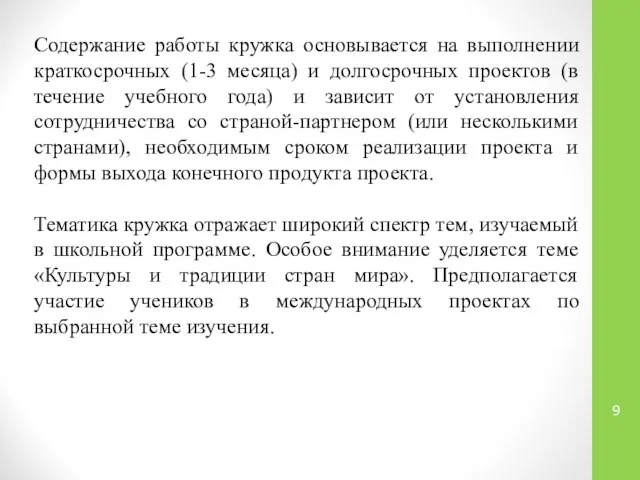 Содержание работы кружка основывается на выполнении краткосрочных (1-3 месяца) и долгосрочных проектов (в течение учебного года) и зависит от установления сотрудничества со страной-партнером (или несколькими странами), необходимым сроком реализации проекта и формы выхода конечного продукта проекта.

Тематика кружка отражает широкий спектр тем, изучаемый в школьной программе. Особое внимание уделяется теме «Культуры и традиции стран мира». Предполагается участие учеников в международных проектах по выбранной теме изучения.

9